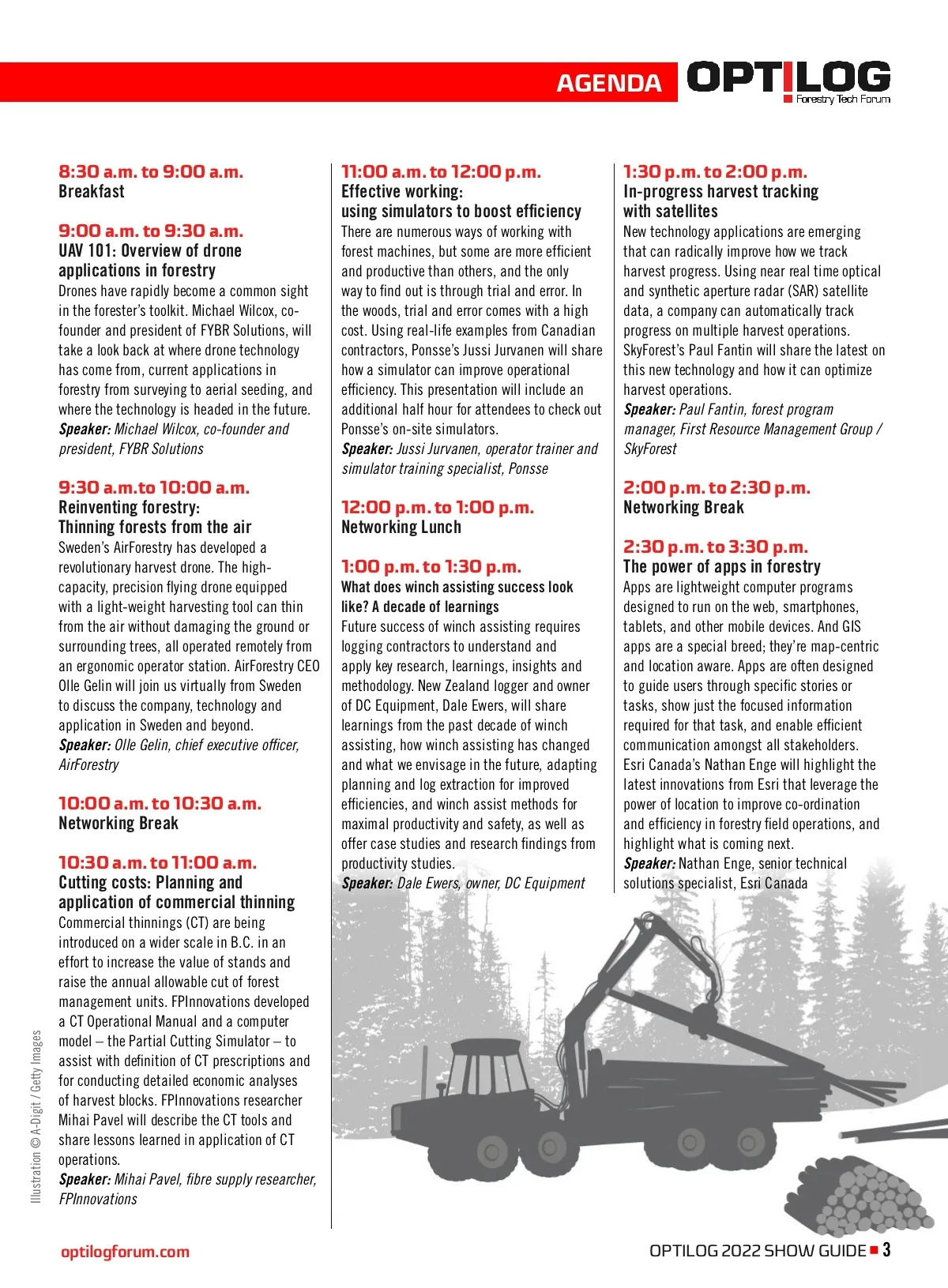 AGENDA OPTILOG Forestry Tech Forum

8:30 a.m. to 9:00 a.m.
Breakfast

9:00 a.m. to 9:30 a.m.
UAV 101: Overview of drone applications in forestry
Drones have rapidly become a common sight in the forester's toolkit. Michael Wilcox, co-founder and president of FYBR Solutions, will take a look back at where drone technology has come from, current applications in forestry from surveying to aerial seeding, and where the technology is headed in the future.
Speaker: Michael Wilcox, co-founder and president, FYBR Solutions

9:30 a.m.to 10:00 a.m.
Reinventing forestry: Thinning forests from the air
Sweden's AirForestry has developed a revolutionary harvest drone. The high-capacity, precision flying drone equipped with a light-weight harvesting tool can thin from the air without damaging the ground or surrounding trees, all operated remotely from an ergonomic operator station. AirForestry CEO Olle Gelin will join us virtually from Sweden to discuss the company, technology and application in Sweden and beyond.
Speaker: Olle Gelin, chief executive officer, AirForestry

10:00 a.m. to 10:30 a.m.
Networking Break

10:30 a.m. to 11:00 a.m.
Cutting costs: Planning and application of commercial thinning
Commercial thinnings (CT) are being introduced on a wider scale in B.C. in an effort to increase the value of stands and raise the annual allowable cut of forest management units. FPInnovations developed a CT Operational Manual and a computer model – the Partial Cutting Simulator – to assist with definition of CT prescriptions and for conducting detailed economic analyses of harvest blocks. FPInnovations researcher Mihai Pavel will describe the CT tools and share lessons learned in application of CT operations.
Speaker: Mihai Pavel, fibre supply researcher, FPInnovations

11:00 a.m. to 12:00 p.m.
Effective working: using simulators to boost efficiency
There are numerous ways of working with forest machines, but some are more efficient and productive than others, and the only way to find out is through trial and error. In the woods, trial and error comes with a high cost. Using real-life examples from Canadian contractors, Ponsse's Jussi Jurvanen will share how a simulator can improve operational efficiency. This presentation will include an additional half hour for attendees to check out Ponsse's on-site simulators.
Speaker: Jussi Jurvanen, operator trainer and simulator training specialist, Ponsse

12:00 p.m. to 1:00 p.m.
Networking Lunch

1:00 p.m. to 1:30 p.m.
What does winch assisting success look like? A decade of learnings
Future success of winch assisting requires logging contractors to understand and apply key research, learnings, insights and methodology. New Zealand logger and owner of DC Equipment, Dale Ewers, will share learnings from the past decade of winch assisting, how winch assisting has changed and what we envisage in the future, adapting planning and log extraction for improved efficiencies, and winch assist methods for maximal productivity and safety, as well as offer case studies and research findings from productivity studies.
Speaker: Dale Ewers, owner, DC Equipment

1:30 p.m. to 2:00 p.m.
In-progress harvest tracking with satellites
New technology applications are emerging that can radically improve how we track harvest progress. Using near real time optical and synthetic aperture radar (SAR) satellite data, a company can automatically track progress on multiple harvest operations. SkyForest's Paul Fantin will share the latest on this new technology and how it can optimize harvest operations.
Speaker: Paul Fantin, forest program manager, First Resource Management Group / SkyForest

2:00 p.m. to 2:30 p.m.
Networking Break

2:30 p.m. to 3:30 p.m.
The power of apps in forestry
Apps are lightweight computer programs designed to run on the web, smartphones, tablets, and other mobile devices. And GIS apps are a special breed; they're map-centric and location aware. Apps are often designed to guide users through specific stories or tasks, show just the focused information required for that task, and enable efficient communication amongst all stakeholders. Esri Canada's Nathan Enge will highlight the latest innovations from Esri that leverage the power of location to improve co-ordination and efficiency in forestry field operations, and highlight what is coming next.
Speaker: Nathan Enge, senior technical solutions specialist, Esri Canada

Illustration © A-Digit / Getty Images

optilogforum.com

OPTILOG 2022 SHOW GUIDE 3